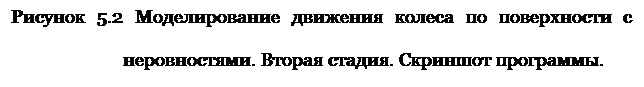 Рисунок 5.2 Моделирование движения колеса по поверхности с неровностями. Вторая стадия. Скриншот программы.